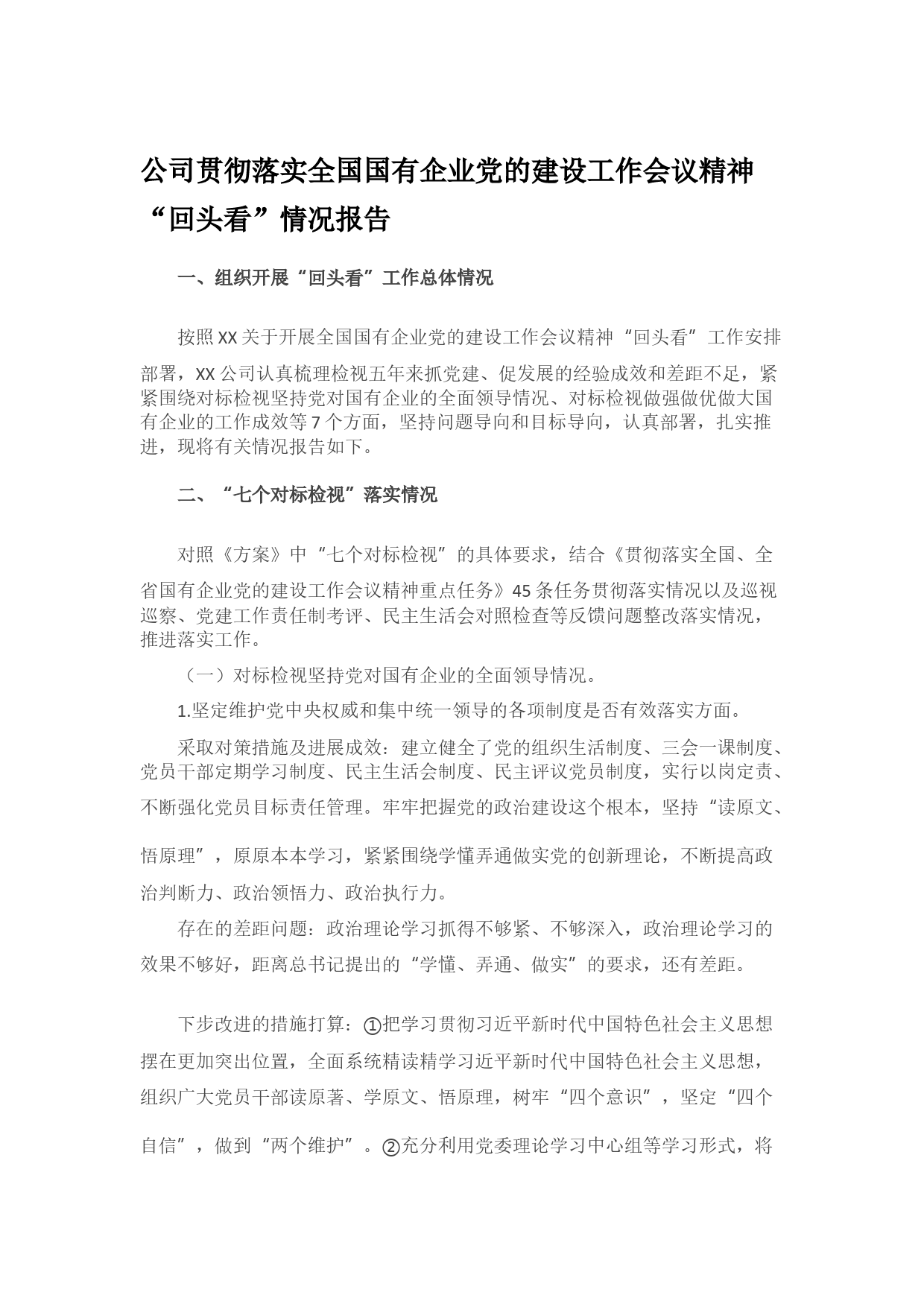 公司贯彻落实全国国有企业党的建设工作会议精神“回头看”情况报告

一、组织开展“回头看”工作总体情况

按照XX关于开展全国国有企业党的建设工作会议精神“回头看”工作安排部署，XX公司认真梳理检视五年来抓党建、促发展的经验成效和差距不足，紧紧围绕对标检视坚持党对国有企业的全面领导情况、对标检视做强做优做大国有企业的工作成效等7个方面，坚持问题导向和目标导向，认真部署，扎实推进，现将有关情况报告如下。

二、“七个对标检视”落实情况

对照《方案》中“七个对标检视”的具体要求，结合《贯彻落实全国、全省国有企业党的建设工作会议精神重点任务》45条任务贯彻落实情况以及巡视巡察、党建工作责任制考评、民主生活会对照检查等反馈问题整改落实情况，推进落实工作。

（一）对标检视坚持党对国有企业的全面领导情况。

1.坚定维护党中央权威和集中统一领导的各项制度是否有效落实方面。

采取对策措施及进展成效：建立健全了党的组织生活制度、三会一课制度、党员干部定期学习制度、民主生活会制度、民主评议党员制度，实行以岗定责、不断强化党员目标责任管理。牢牢把握党的政治建设这个根本，坚持“读原文、悟原理”，原原本本学习，紧紧围绕学懂弄通做实党的创新理论，不断提高政治判断力、政治领悟力、政治执行力。

存在的差距问题：政治理论学习抓得不够紧、不够深入，政治理论学习的效果不够好，距离总书记提出的“学懂、弄通、做实”的要求，还有差距。

下步改进的措施打算：①把学习贯彻习近平新时代中国特色社会主义思想摆在更加突出位置，全面系统精读精学习近平新时代中国特色社会主义思想，组织广大党员干部读原著、学原文、悟原理，树牢“四个意识”，坚定“四个自信”，做到“两个维护”。②充分利用党委理论学习中心组等学习形式，将